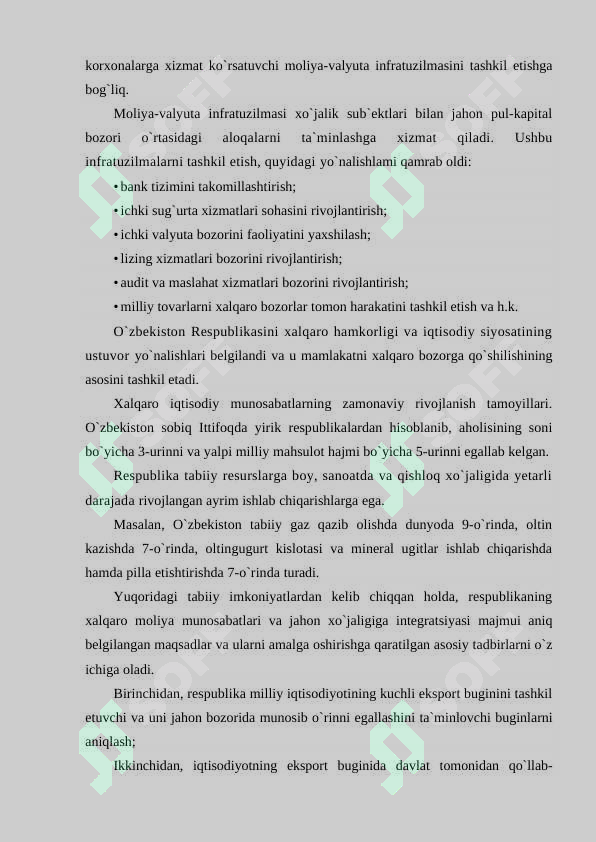 korxonalarga xizmat ko`rsatuvchi moliya-valyuta infratuzilmasini tashkil etishga bog`liq.

Moliya-valyuta infratuzilmasi xo`jalik sub`ektlari bilan jahon pul-kapital bozori o`rtasidagi aloqalarni ta`minlashga xizmat qiladi. Ushbu infratuzilmalarni tashkil etish, quyidagi yo`nalishlami qamrab oldi:

• bank tizimini takomillashtirish;

• ichki sug`urta xizmatlari sohasini rivojlantirish;

• ichki valyuta bozorini faoliyatini yaxshilash;

• lizing xizmatlari bozorini rivojlantirish;

• audit va maslahat xizmatlari bozorini rivojlantirish;

• milliy tovarlarni xalqaro bozorlar tomon harakatini tashkil etish va h.k.

O`zbekiston Respublikasini xalqaro hamkorligi va iqtisodiy siyosatining ustuvor yo`nalishlari belgilandi va u mamlakatni xalqaro bozorga qo`shilishining asosini tashkil etadi.

Xalqaro iqtisodiy munosabatlarning zamonaviy rivojlanish tamoyillari. O`zbekiston sobiq Ittifoqda yirik respublikalardan hisoblanib, aholisining soni bo`yicha 3-urinni va yalpi milliy mahsulot hajmi bo`yicha 5-urinni egallab kelgan.

Respublika tabiiy resurslarga boy, sanoatda va qishloq xo`jaligida yetarli darajada rivojlangan ayrim ishlab chiqarishlarga ega.

Masalan, O`zbekiston tabiiy gaz qazib olishda dunyoda 9-o`rinda, oltin kazishda 7-o`rinda, oltingugurt kislotasi va mineral ugitlar ishlab chiqarishda hamda pilla etishtirishda 7-o`rinda turadi.

Yuqoridagi tabiiy imkoniyatlardan kelib chiqqan holda, respublikaning xalqaro moliya munosabatlari va jahon xo`jaligiga integratsiyasi majmui aniq belgilangan maqsadlar va ularni amalga oshirishga qaratilgan asosiy tadbirlarni o`z ichiga oladi.

Birinchidan, respublika milliy iqtisodiyotining kuchli eksport buginini tashkil etuvchi va uni jahon bozorida munosib o`rinni egallashini ta`minlovchi buginlarni aniqlash;

Ikkinchidan, iqtisodiyotning eksport buginida davlat tomonidan qo`llab-